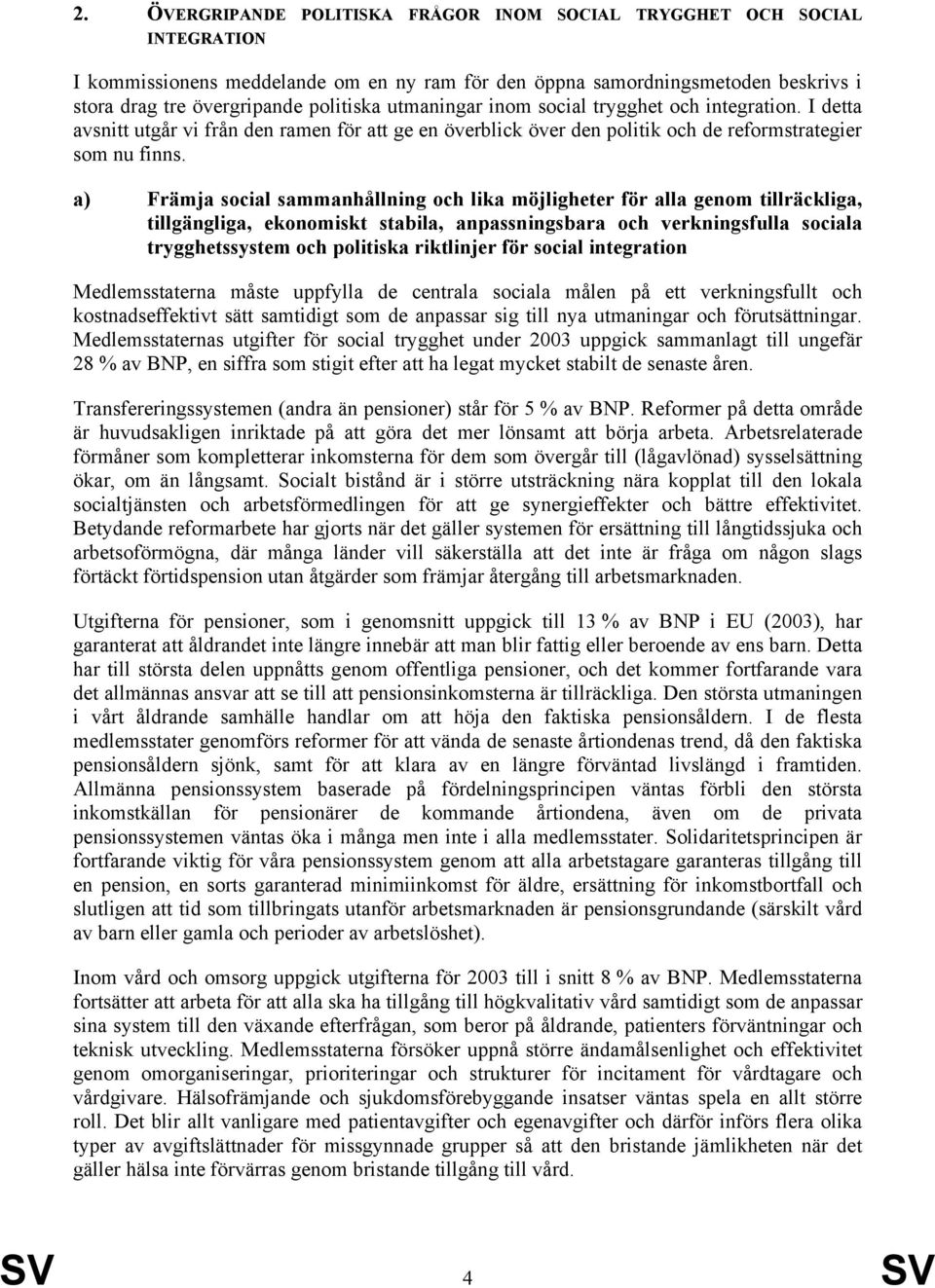 2. ÖVERGRIPANDE POLITISKA FRÅGOR INOM SOCIAL TRYGGHET OCH SOCIAL INTEGRATION

I kommissionens meddelande om en ny ram för den öppna samordningsmetoden beskrivs i stora drag tre övergripande politiska utmaningar inom social trygghet och integration. I detta avsnitt utgår vi från den ramen för att ge en överblick över den politik och de reformstrategier som nu finns.

a) Främja social sammanhållning och lika möjligheter för alla genom tillräckliga, tillgängliga, ekonomiskt stabila, anpassningsbara och verkningsfulla sociala trygghetssystem och politiska riktlinjer för social integration

Medlemsstaterna måste uppfylla de centrala sociala målen på ett verkningsfullt och kostnadseffektivt sätt samtidigt som de anpassar sig till nya utmaningar och förutsättningar. Medlemsstaternas utgifter för social trygghet under 2003 uppgick sammanlagt till ungefär 28 % av BNP, en siffra som stigit efter att ha legat mycket stabilt de senaste åren.

Transfereringssystemen (andra än pensioner) står för 5 % av BNP. Reformer på detta område är huvudsakligen inriktade på att göra det mer lönsamt att börja arbeta. Arbetsrelaterade förmåner som kompletterar inkomsterna för dem som övergår till (lågavlönad) sysselsättning ökar, om än långsamt. Socialt bistånd är i större utsträckning nära kopplat till den lokala socialtjänsten och arbetsförmedlingen för att ge synergieffekter och bättre effektivitet. Betydande reformarbete har gjorts när det gäller systemen för ersättning till långtidssjuka och arbetsoförmögna, där många länder vill säkerställa att det inte är fråga om någon slags förtäckt förtidspension utan åtgärder som främjar återgång till arbetsmarknaden.

Utgifterna för pensioner, som i genomsnitt uppgick till 13 % av BNP i EU (2003), har garanterat att åldrandet inte längre innebär att man blir fattig eller beroende av ens barn. Detta har till största delen uppnåtts genom offentliga pensioner, och det kommer fortfarande vara det allmännas ansvar att se till att pensionsinkomsterna är tillräckliga. Den största utmaningen i vårt åldrande samhälle handlar om att höja den faktiska pensionsåldern. I de flesta medlemsstater genomförs reformer för att vända de senaste årtiondenas trend, då den faktiska pensionsåldern sjönk, samt för att klara av en längre förväntad livslängd i framtiden. Allmänna pensionssystem baserade på fördelningsprincipen väntas förbli den största inkomstkällan för pensionärer de kommande årtiondena, även om de privata pensionssystemen väntas öka i många men inte i alla medlemsstater. Solidaritetsprincipen är fortfarande viktig för våra pensionssystem genom att alla arbetstagare garanteras tillgång till en pension, en sorts garanterad minimiinkomst för äldre, ersättning för inkomstbortfall och slutligen att tid som tillbringats utanför arbetsmarknaden är pensionsgrundande (särskilt vård av barn eller gamla och perioder av arbetslöshet).

Inom vård och omsorg uppgick utgifterna för 2003 till i snitt 8 % av BNP. Medlemsstaterna fortsätter att arbeta för att alla ska ha tillgång till högkvalitativ vård samtidigt som de anpassar sina system till den växande efterfrågan, som beror på åldrande, patienters förväntningar och teknisk utveckling. Medlemsstaterna försöker uppnå större ändamålsenlighet och effektivitet genom omorganiseringar, prioriteringar och strukturer för incitament för vårdtagare och vårdgivare. Hälsofrämjande och sjukdomsförebyggande insatser väntas spela en allt större roll. Det blir allt vanligare med patientavgifter och egenavgifter och därför införs flera olika typer av avgiftslättnader för missgynnade grupper så att den bristande jämlikheten när det gäller hälsa inte förvärras genom bristande tillgång till vård.

SV 4 SV